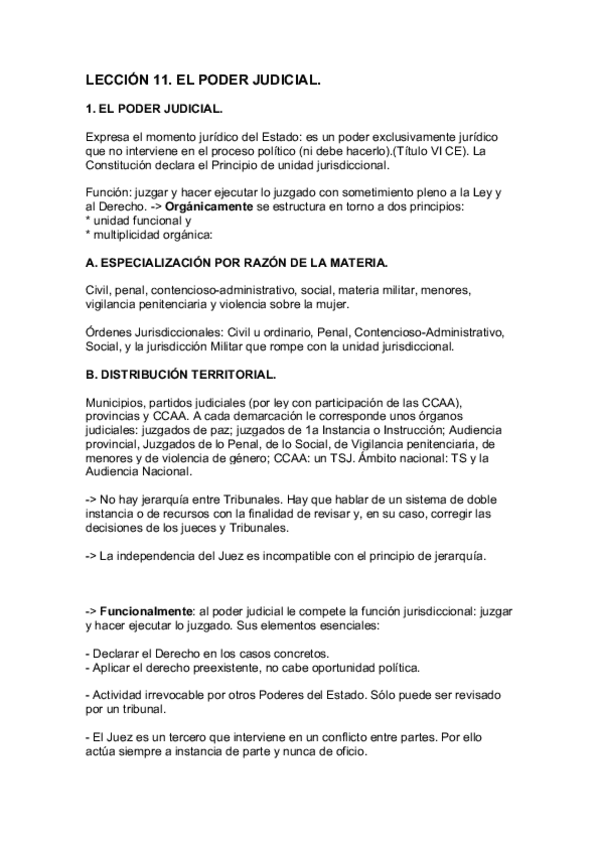 LECCIÓN 11. EL PODER JUDICIAL.

1. EL PODER JUDICIAL.

Expresa el momento jurídico del Estado: es un poder exclusivamente jurídico que no interviene en el proceso político (ni debe hacerlo).(Título VI CE). La Constitución declara el Principio de unidad jurisdiccional.

Función: juzgar y hacer ejecutar lo juzgado con sometimiento pleno a la Ley y al Derecho. -> Orgánicamente se estructura en torno a dos principios:
* unidad funcional y
* multiplicidad orgánica:

A. ESPECIALIZACIÓN POR RAZÓN DE LA MATERIA.

Civil, penal, contencioso-administrativo, social, materia militar, menores, vigilancia penitenciaria y violencia sobre la mujer.

Órdenes Jurisdiccionales: Civil u ordinario, Penal, Contencioso-Administrativo, Social, y la jurisdicción Militar que rompe con la unidad jurisdiccional.

B. DISTRIBUCIÓN TERRITORIAL.

Municipios, partidos judiciales (por ley con participación de las CCAA), provincias y CCAA. A cada demarcación le corresponde unos órganos judiciales: juzgados de paz; juzgados de 1a Instancia o Instrucción; Audiencia provincial, Juzgados de lo Penal, de lo Social, de Vigilancia penitenciaria, de menores y de violencia de género; CCAA: un TSJ. Ámbito nacional: TS y la Audiencia Nacional.

-> No hay jerarquía entre Tribunales. Hay que hablar de un sistema de doble instancia o de recursos con la finalidad de revisar y, en su caso, corregir las decisiones de los jueces y Tribunales.

-> La independencia del Juez es incompatible con el principio de jerarquía.

-> Funcionalmente: al poder judicial le compete la función jurisdiccional: juzgar y hacer ejecutar lo juzgado. Sus elementos esenciales:

- Declarar el Derecho en los casos concretos.
- Aplicar el derecho preexistente, no cabe oportunidad política.

- Actividad irrevocable por otros Poderes del Estado. Sólo puede ser revisado por un tribunal.

- El Juez es un tercero que interviene en un conflicto entre partes. Por ello actúa siempre a instancia de parte y nunca de oficio.